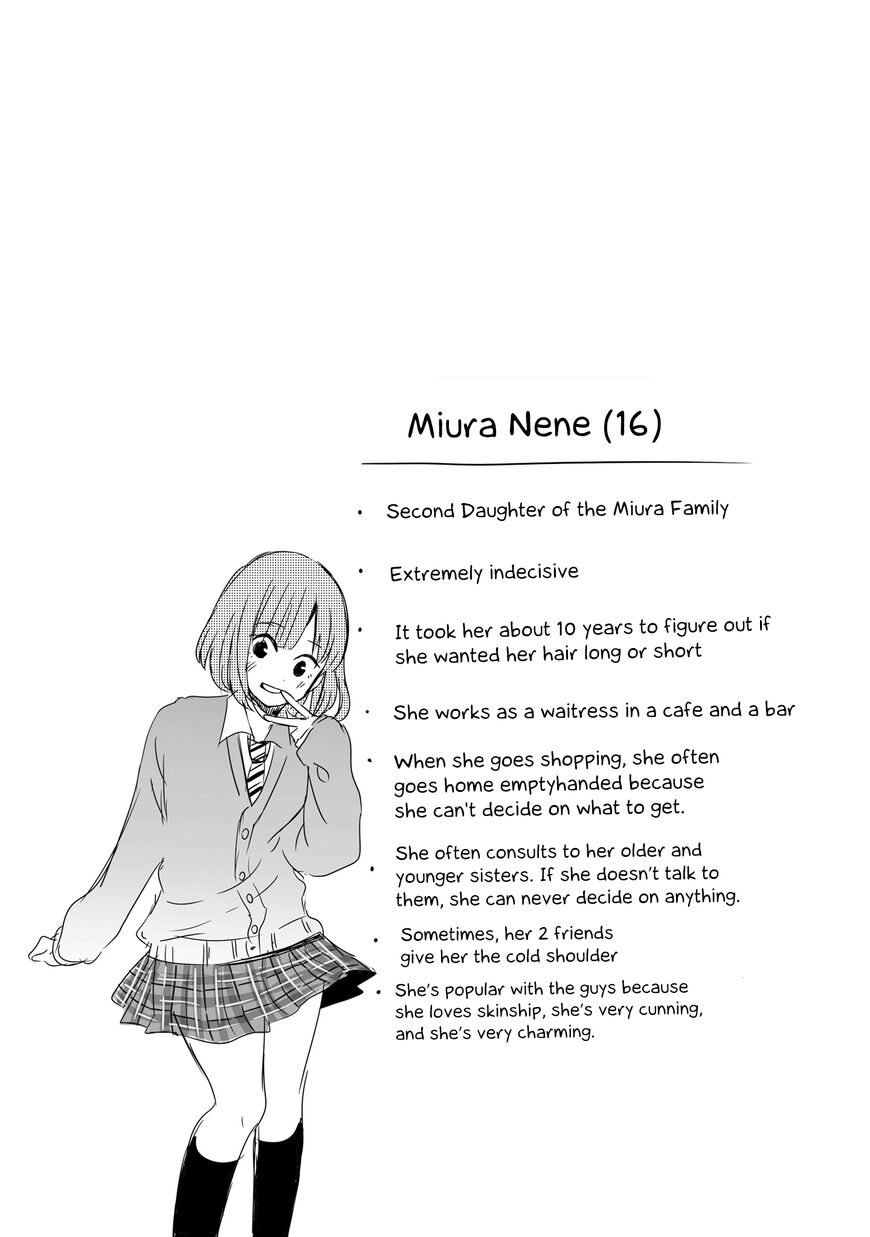 Miura Nene (16)

• Second Daughter of the Miura Family

• Extremely indecisive

• It took her about 10 years to figure out if she wanted her hair long or short

• She works as a waitress in a cafe and a bar

• When she goes shopping, she often goes home emptyhanded because she can't decide on what to get.

• She often consults to her older and younger sisters. If she doesn't talk to them, she can never decide on anything.

• Sometimes, her 2 friends give her the cold shoulder

• She's popular with the guys because she loves skinship, she's very cunning, and she's very charming.